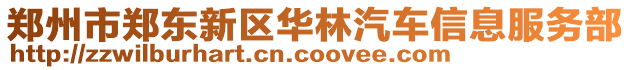 郑州市郑东新区华林汽车信息服务部
http://zzwilburhart.cn.coovee.com